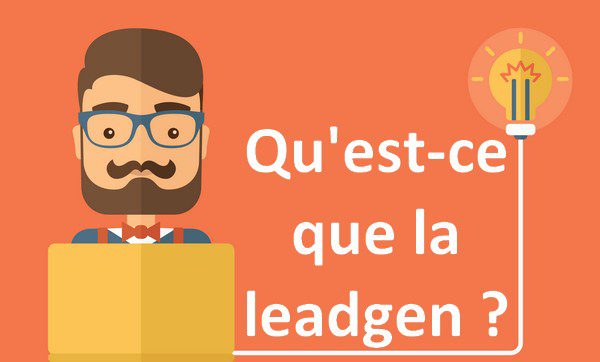 Qu'est-ce que la leadgen ?